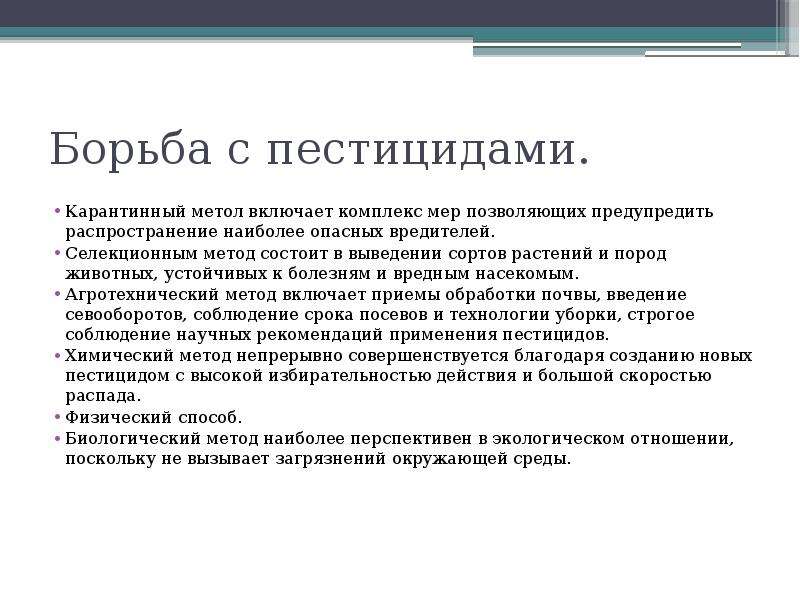 Борьба с пестицидами.

• Карантинный метол включает комплекс мер позволяющих предупредить распространение наиболее опасных вредителей.
• Селекционным метод состоит в выведении сортов растений и пород животных, устойчивых к болезням и вредным насекомым.
• Агротехнический метод включает приемы обработки почвы, введение севооборотов, соблюдение срока посевов и технологии уборки, строгое соблюдение научных рекомендаций применения пестицидов.
• Химический метод непрерывно совершенствуется благодаря созданию новых пестицидом с высокой избирательностью действия и большой скоростью распада.
• Физический способ.
• Биологический метод наиболее перспективен в экологическом отношении, поскольку не вызывает загрязнений окружающей среды.